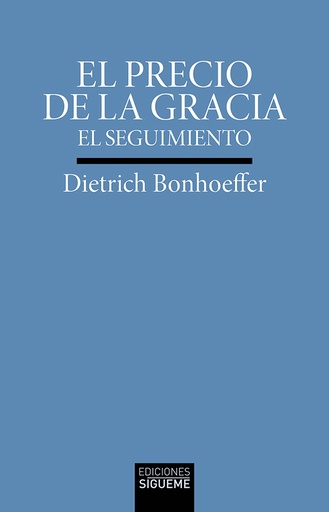 EL PRECIO
DE LA GRACIA
EL SEGUIMIENTO

Dietrich Bonhoeffer

EDICIONES
SIGUEME